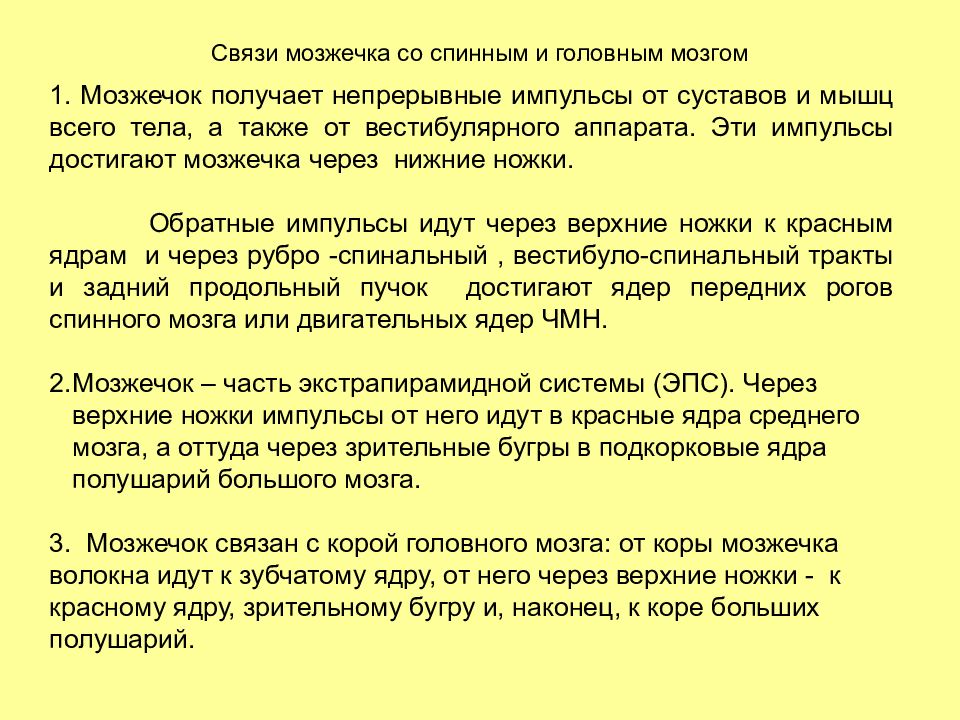 Связи мозжечка со спинным и головным мозгом

1. Мозжечок получает непрерывные импульсы от суставов и мышц всего тела, а также от вестибулярного аппарата. Эти импульсы достигают мозжечка через нижние ножки.

Обратные импульсы идут через верхние ножки к красным ядрам и через рубро -спинальный , вестибуло-спинальный тракты и задний продольный пучок достигают ядер передних рогов спинного мозга или двигательных ядер ЧМН.

2.Мозжечок – часть экстрапирамидной системы (ЭПС). Через верхние ножки импульсы от него идут в красные ядра среднего мозга, а оттуда через зрительные бугры в подкорковые ядра полушарий большого мозга.

3. Мозжечок связан с корой головного мозга: от коры мозжечка волокна идут к зубчатому ядру, от него через верхние ножки - к красному ядру, зрительному бугру и, наконец, к коре больших полушарий.